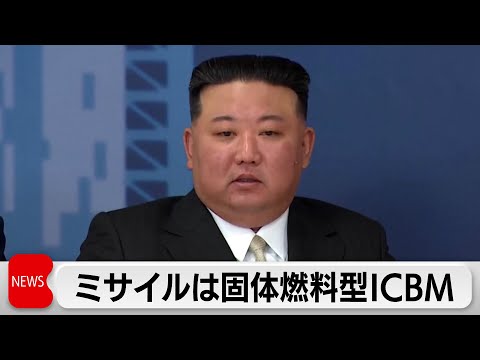 NEWS

ミサイルは固体燃料型ICBM